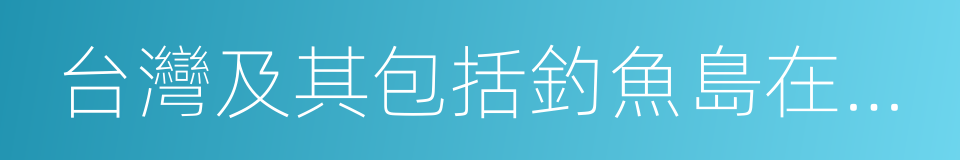 台灣及其包括釣魚島在...